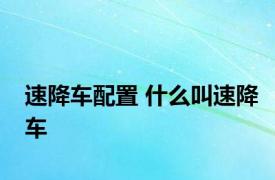 速降车配置 什么叫速降车